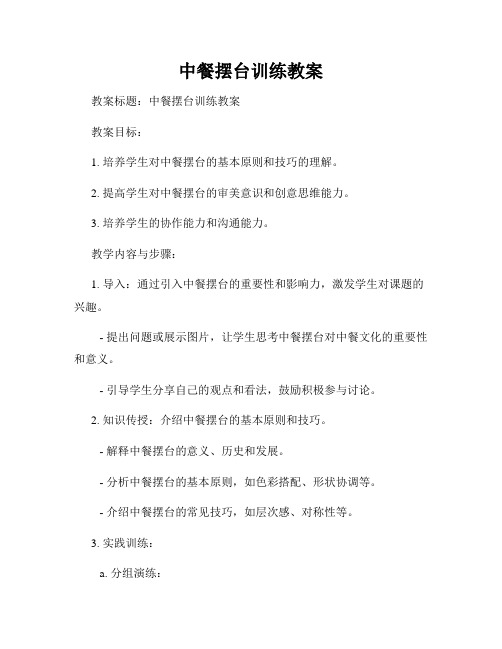 中餐摆台训练教案

教案标题：中餐摆台训练教案

教案目标：

1. 培养学生对中餐摆台的基本原则和技巧的理解。

2. 提高学生对中餐摆台的审美意识和创意思维能力。

3. 培养学生的协作能力和沟通能力。

教学内容与步骤：

1. 导入：通过引入中餐摆台的重要性和影响力，激发学生对课题的兴趣。

- 提出问题或展示图片，让学生思考中餐摆台对中餐文化的重要性和意义。

- 引导学生分享自己的观点和看法，鼓励积极参与讨论。

2. 知识传授：介绍中餐摆台的基本原则和技巧。

- 解释中餐摆台的意义、历史和发展。

- 分析中餐摆台的基本原则，如色彩搭配、形状协调等。

- 介绍中餐摆台的常见技巧，如层次感、对称性等。

3. 实践训练：

a. 分组演练：